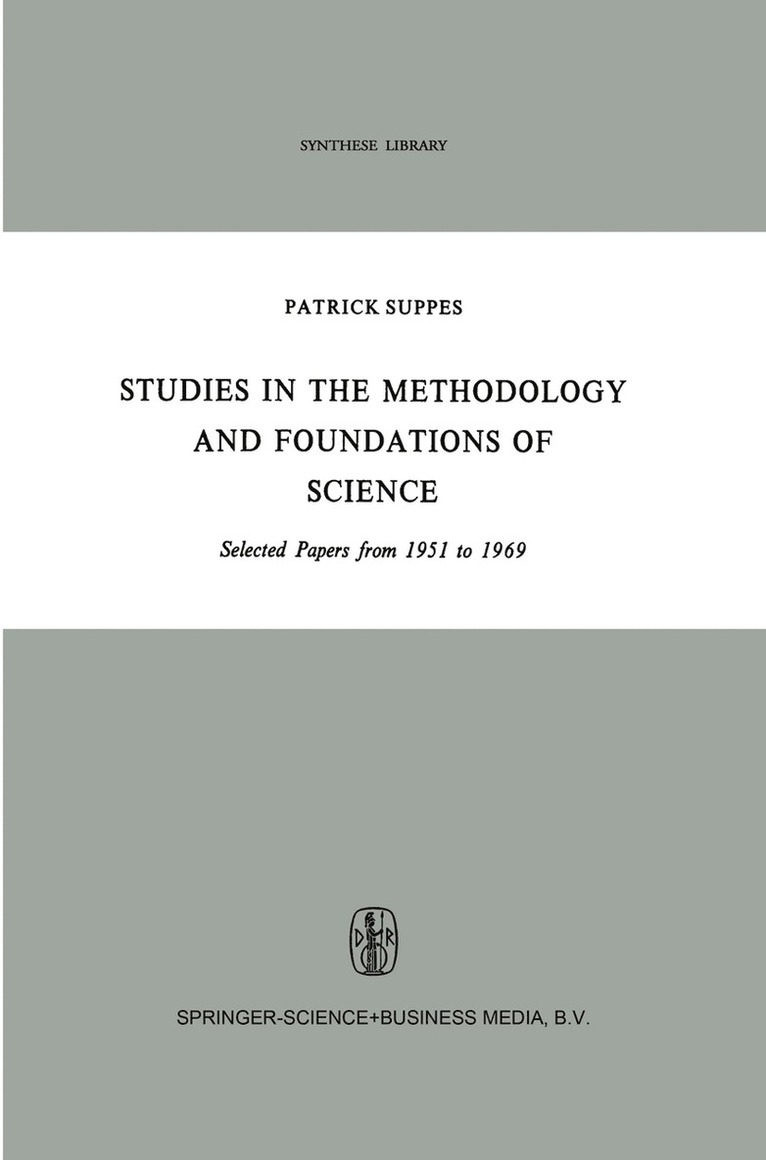 SYNTHESE LIBRARY

PATRICK SUPPES

STUDIES IN THE METHODOLOGY AND FOUNDATIONS OF SCIENCE

Selected Papers from 1951 to 1969

D R

SPRINGER-SCIENCE+BUSINESS MEDIA, B.V.